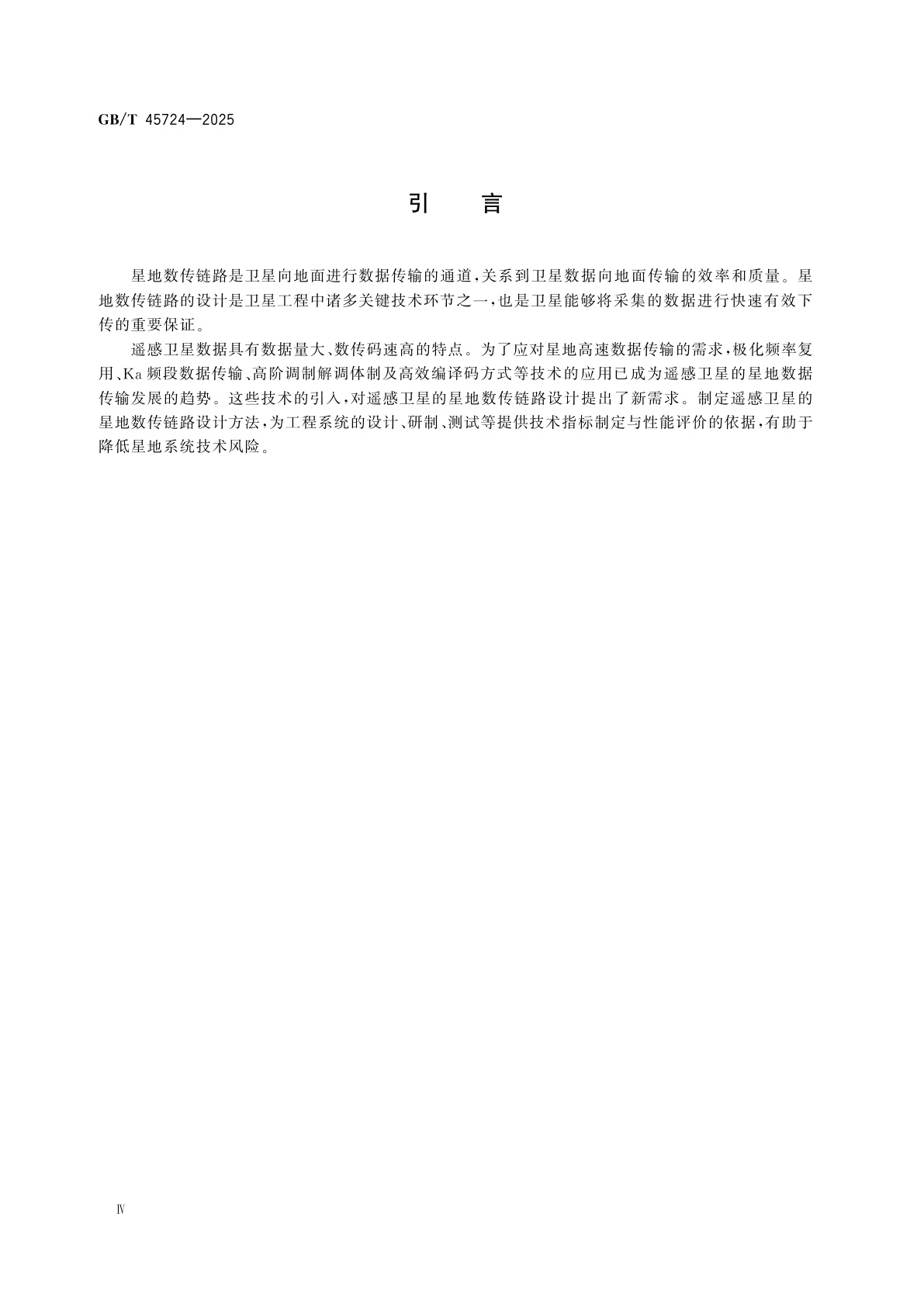 GB/T 45724—2025

引　言

星地数传链路是卫星向地面进行数据传输的通道，关系到卫星数据向地面传输的效率和质量。星地数传链路的设计是卫星工程中诸多关键技术环节之一，也是卫星能够将采集的数据进行快速有效下传的重要保证。

遥感卫星数据具有数据量大、数传码速高的特点。为了应对星地高速数据传输的需求，极化频率复用、Ka频段数据传输、高阶调制解调体制及高效编译码方式等技术的应用已成为遥感卫星的星地数据传输发展的趋势。这些技术的引入，对遥感卫星的星地数传链路设计提出了新需求。制定遥感卫星的星地数传链路设计方法，为工程系统的设计、研制、测试等提供技术指标制定与性能评价的依据，有助于降低星地系统技术风险。

Ⅳ